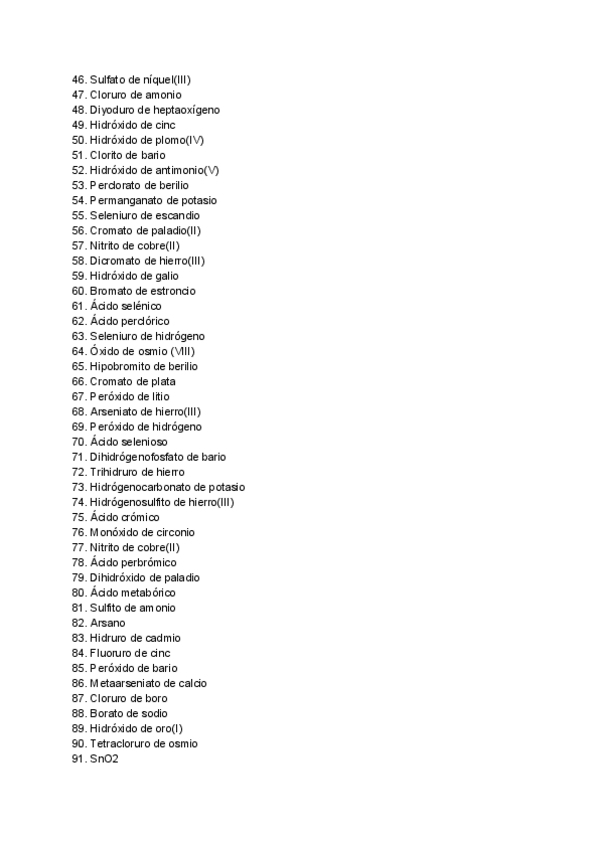 46. Sulfato de níquel(III)
47. Cloruro de amonio
48. Diyoduro de heptaoxígeno
49. Hidróxido de cinc
50. Hidróxido de plomo(IV)
51. Clorito de bario
52. Hidróxido de antimonio(V)
53. Perclorato de berilio
54. Permanganato de potasio
55. Seleniuro de escandio
56. Cromato de paladio(II)
57. Nitrito de cobre(II)
58. Dicromato de hierro(III)
59. Hidróxido de galio
60. Bromato de estroncio
61. Ácido selénico
62. Ácido perclórico
63. Seleniuro de hidrógeno
64. Óxido de osmio (VIII)
65. Hipobromito de berilio
66. Cromato de plata
67. Peróxido de litio
68. Arseniato de hierro(III)
69. Peróxido de hidrógeno
70. Ácido selenioso
71. Dihidrógenofosfato de bario
72. Trihidruro de hierro
73. Hidrógenocarbonato de potasio
74. Hidrógenosulfito de hierro(III)
75. Ácido crómico
76. Monóxido de circonio
77. Nitrito de cobre(II)
78. Ácido perbrómico
79. Dihidróxido de paladio
80. Ácido metabórico
81. Sulfito de amonio
82. Arsano
83. Hidruro de cadmio
84. Fluoruro de cinc
85. Peróxido de bario
86. Metaarseniato de calcio
87. Cloruro de boro
88. Borato de sodio
89. Hidróxido de oro(I)
90. Tetracloruro de osmio
91. SnO2